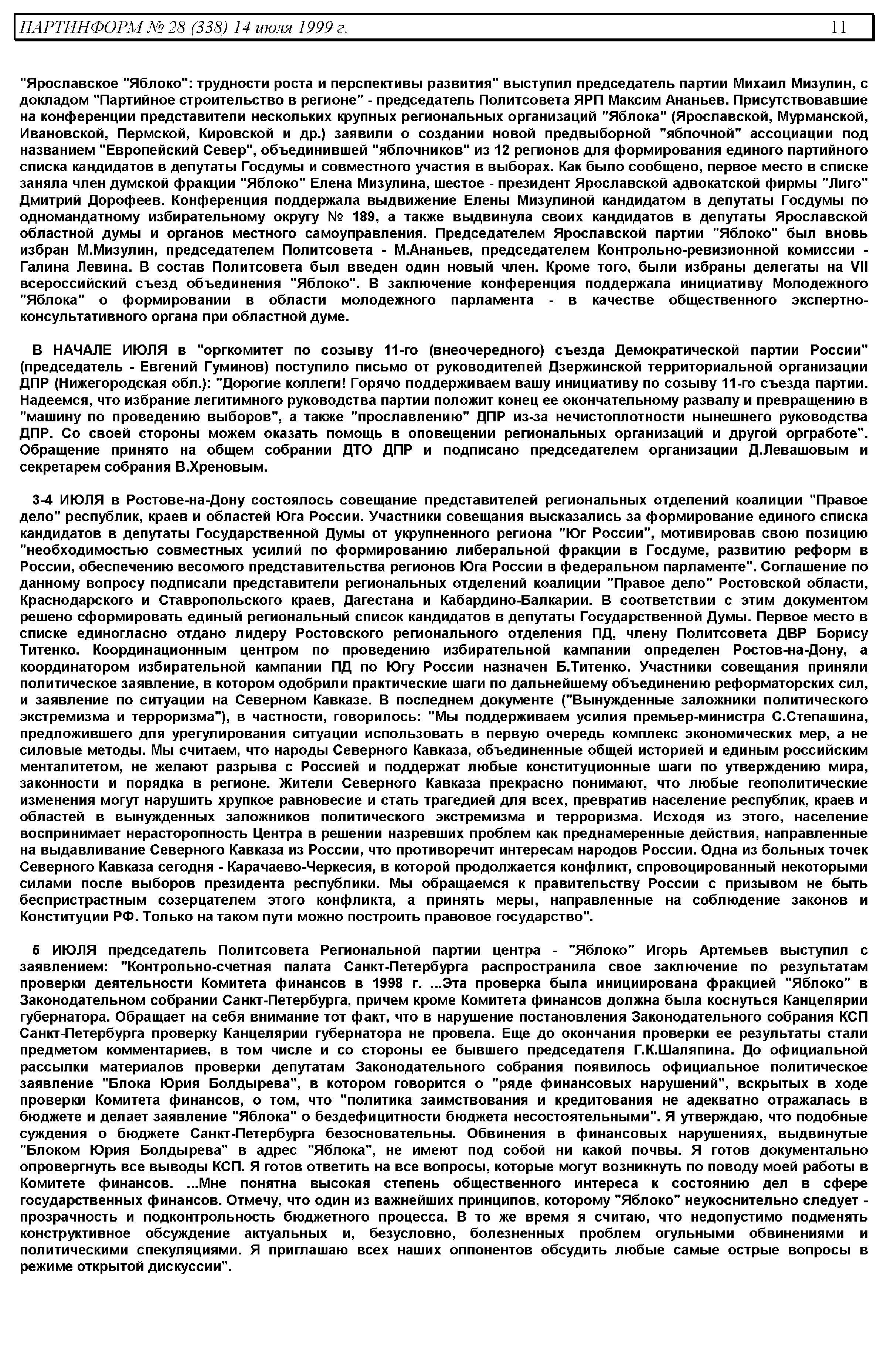 ПАРТИНФОРМ № 28 (338) 14 июля 1999 г. 11

"Ярославское "Яблоко": трудности роста и перспективы развития" выступил председатель партии Михаил Мизулин, с докладом "Партийное строительство в регионе" - председатель Политсовета ЯРП Максим Ананьев. Присутствовавшие на конференции представители нескольких крупных региональных организаций "Яблока" (Ярославской, Мурманской, Ивановской, Пермской, Кировской и др.) заявили о создании новой предвыборной "яблочной" ассоциации под названием "Европейский Север", объединившей "яблочников" из 12 регионов для формирования единого партийного списка кандидатов в депутаты Госдумы и совместного участия в выборах. Как было сообщено, первое место в списке заняла член думской фракции "Яблоко" Елена Мизулина, шестое - президент Ярославской адвокатской фирмы "Лиго" Дмитрий Дорофеев. Конференция поддержала выдвижение Елены Мизулиной кандидатом в депутаты Госдумы по одномандатному избирательному округу № 189, а также выдвинула своих кандидатов в депутаты Ярославской областной думы и органов местного самоуправления. Председателем Ярославской партии "Яблоко" был вновь избран М.Мизулин, председателем Политсовета - М.Ананьев, председателем Контрольно-ревизионной комиссии - Галина Левина. В состав Политсовета был введен один новый член. Кроме того, были избраны делегаты на VII всероссийский съезд объединения "Яблоко". В заключение конференция поддержала инициативу Молодежного "Яблока" о формировании в области молодежного парламента - в качестве общественного экспертно-консультативного органа при областной думе.

В НАЧАЛЕ ИЮЛЯ в "оргкомитет по созыву 11-го (внеочередного) съезда Демократической партии России" (председатель - Евгений Гуминов) поступило письмо от руководителей Дзержинской территориальной организации ДПР (Нижегородская обл.): "Дорогие коллеги! Горячо поддерживаем вашу инициативу по созыву 11-го съезда партии. Надеемся, что избрание легитимного руководства партии положит конец ее окончательному развалу и превращению в "машину по проведению выборов", а также "прославлению" ДПР из-за нечистоплотности нынешнего руководства ДПР. Со своей стороны можем оказать помощь в оповещении региональных организаций и другой оргработе". Обращение принято на общем собрании ДТО ДПР и подписано председателем организации Д.Левашовым и секретарем собрания В.Хреновым.

3-4 ИЮЛЯ в Ростове-на-Дону состоялось совещание представителей региональных отделений коалиции "Правое дело" республик, краев и областей Юга России. Участники совещания высказались за формирование единого списка кандидатов в депутаты Государственной Думы от укрупненного региона "Юг России", мотивировав свою позицию "необходимостью совместных усилий по формированию либеральной фракции в Госдуме, развитию реформ в России, обеспечению весомого представительства регионов Юга России в федеральном парламенте". Соглашение по данному вопросу подписали представители региональных отделений коалиции "Правое дело" Ростовской области, Краснодарского и Ставропольского краев, Дагестана и Кабардино-Балкарии. В соответствии с этим документом решено сформировать единый региональный список кандидатов в депутаты Государственной Думы. Первое место в списке единогласно отдано лидеру Ростовского регионального отделения ПД, члену Политсовета ДВР Борису Титенко. Координационным центром по проведению избирательной кампании определен Ростов-на-Дону, а координатором избирательной кампании ПД по Югу России назначен Б.Титенко. Участники совещания приняли политическое заявление, в котором одобрили практические шаги по дальнейшему объединению реформаторских сил, и заявление по ситуации на Северном Кавказе. В последнем документе ("Вынужденные заложники политического экстремизма и терроризма"), в частности, говорилось: "Мы поддерживаем усилия премьер-министра С.Степашина, предложившего для урегулирования ситуации использовать в первую очередь комплекс экономических мер, а не силовые методы. Мы считаем, что народы Северного Кавказа, объединенные общей историей и единым российским менталитетом, не желают разрыва с Россией и поддержат любые конституционные шаги по утверждению мира, законности и порядка в регионе. Жители Северного Кавказа прекрасно понимают, что любые геополитические изменения могут нарушить хрупкое равновесие и стать трагедией для всех, превратив население республик, краев и областей в вынужденных заложников политического экстремизма и терроризма. Исходя из этого, население воспринимает нерасторопность Центра в решении назревших проблем как преднамеренные действия, направленные на выдавливание Северного Кавказа из России, что противоречит интересам народов России. Одна из больных точек Северного Кавказа сегодня - Карачаево-Черкесия, в которой продолжается конфликт, спровоцированный некоторыми силами после выборов президента республики. Мы обращаемся к правительству России с призывом не быть беспристрастным созерцателем этого конфликта, а принять меры, направленные на соблюдение законов и Конституции РФ. Только на таком пути можно построить правовое государство".

5 ИЮЛЯ председатель Политсовета Региональной партии центра - "Яблоко" Игорь Артемьев выступил с заявлением: "Контрольно-счетная палата Санкт-Петербурга распространила свое заключение по результатам проверки деятельности Комитета финансов в 1998 г. ...Эта проверка была инициирована фракцией "Яблоко" в Законодательном собрании Санкт-Петербурга, причем кроме Комитета финансов должна была коснуться Канцелярии губернатора. Обращает на себя внимание тот факт, что в нарушение постановления Законодательного собрания КСП Санкт-Петербурга проверку Канцелярии губернатора не провела. Еще до окончания проверки ее результаты стали предметом комментариев, в том числе и со стороны ее бывшего председателя Г.К.Шаляпина. До официальной рассылки материалов проверки депутатам Законодательного собрания появилось официальное политическое заявление "Блока Юрия Болдырева", в котором говорится о "ряде финансовых нарушений", вскрытых в ходе проверки Комитета финансов, о том, что "политика заимствования и кредитования не адекватно отражалась в бюджете и делает заявление "Яблока" о бездефицитности бюджета несостоятельными". Я утверждаю, что подобные суждения о бюджете Санкт-Петербурга безосновательны. Обвинения в финансовых нарушениях, выдвинутые "Блоком Юрия Болдырева" в адрес "Яблока", не имеют под собой ни какой почвы. Я готов документально опровергнуть все выводы КСП. Я готов ответить на все вопросы, которые могут возникнуть по поводу моей работы в Комитете финансов. ...Мне понятна высокая степень общественного интереса к состоянию дел в сфере государственных финансов. Отмечу, что один из важнейших принципов, которому "Яблоко" неукоснительно следует - прозрачность и подконтрольность бюджетного процесса. В то же время я считаю, что недопустимо подменять конструктивное обсуждение актуальных и, безусловно, болезненных проблем огульными обвинениями и политическими спекуляциями. Я приглашаю всех наших оппонентов обсудить любые самые острые вопросы в режиме открытой дискуссии".